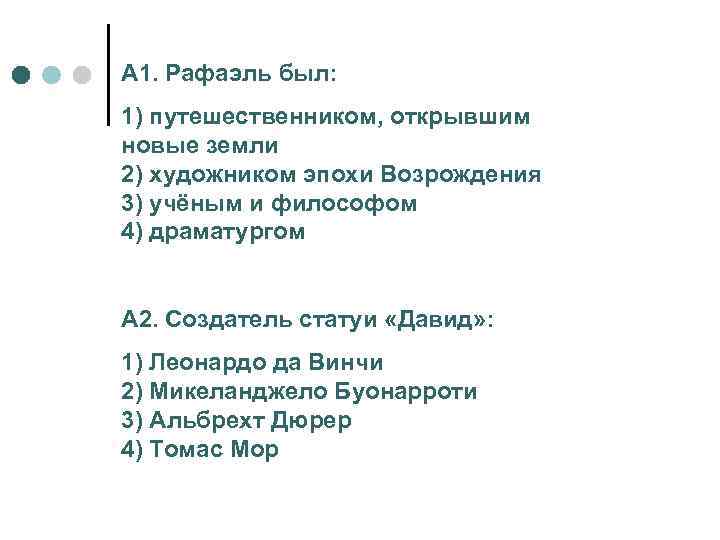 А1. Рафаэль был:

1) путешественником, открывшим новые земли
2) художником эпохи Возрождения
3) учёным и философом
4) драматургом

А2. Создатель статуи «Давид»:

1) Леонардо да Винчи
2) Микеланджело Буонарроти
3) Альбрехт Дюрер
4) Томас Мор